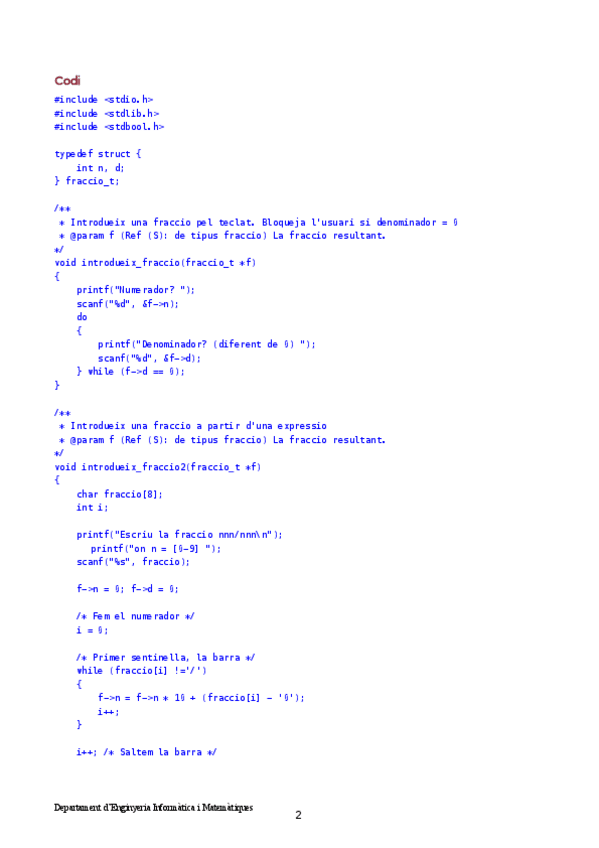 Codi

#include <stdio.h>
#include <stdlib.h>
#include <stdbool.h>

typedef struct {
    int n, d;
} fraccio_t;

/**
 * Introdueix una fraccio pel teclat. Bloqueja l'usuari si denominador = 0
 * @param f (Ref (S): de tipus fraccio) La fraccio resultant.
*/
void introdueix_fraccio(fraccio_t *f)
{
    printf("Numerador? ");
    scanf("%d", &f->n);
    do
    {
        printf("Denominador? (diferent de 0) ");
        scanf("%d", &f->d);
    } while (f->d == 0);
}

/**
 * Introdueix una fraccio a partir d'una expressio
 * @param f (Ref (S): de tipus fraccio) La fraccio resultant.
*/
void introdueix_fraccio2(fraccio_t *f)
{
    char fraccio[8];
    int i;

    printf("Escriu la fraccio nnn/nnn\n");
      printf("on n = [0-9] ");
    scanf("%s", fraccio);

    f->n = 0; f->d = 0;

    /* Fem el numerador */
    i = 0;

    /* Primer sentinella, la barra */
    while (fraccio[i] !='/')
    {
        f->n = f->n * 10 + (fraccio[i] - '0');
        i++;
    }

    i++; /* Saltem la barra */

Departament d'Enginyeria Informàtica i Matemàtiques
2